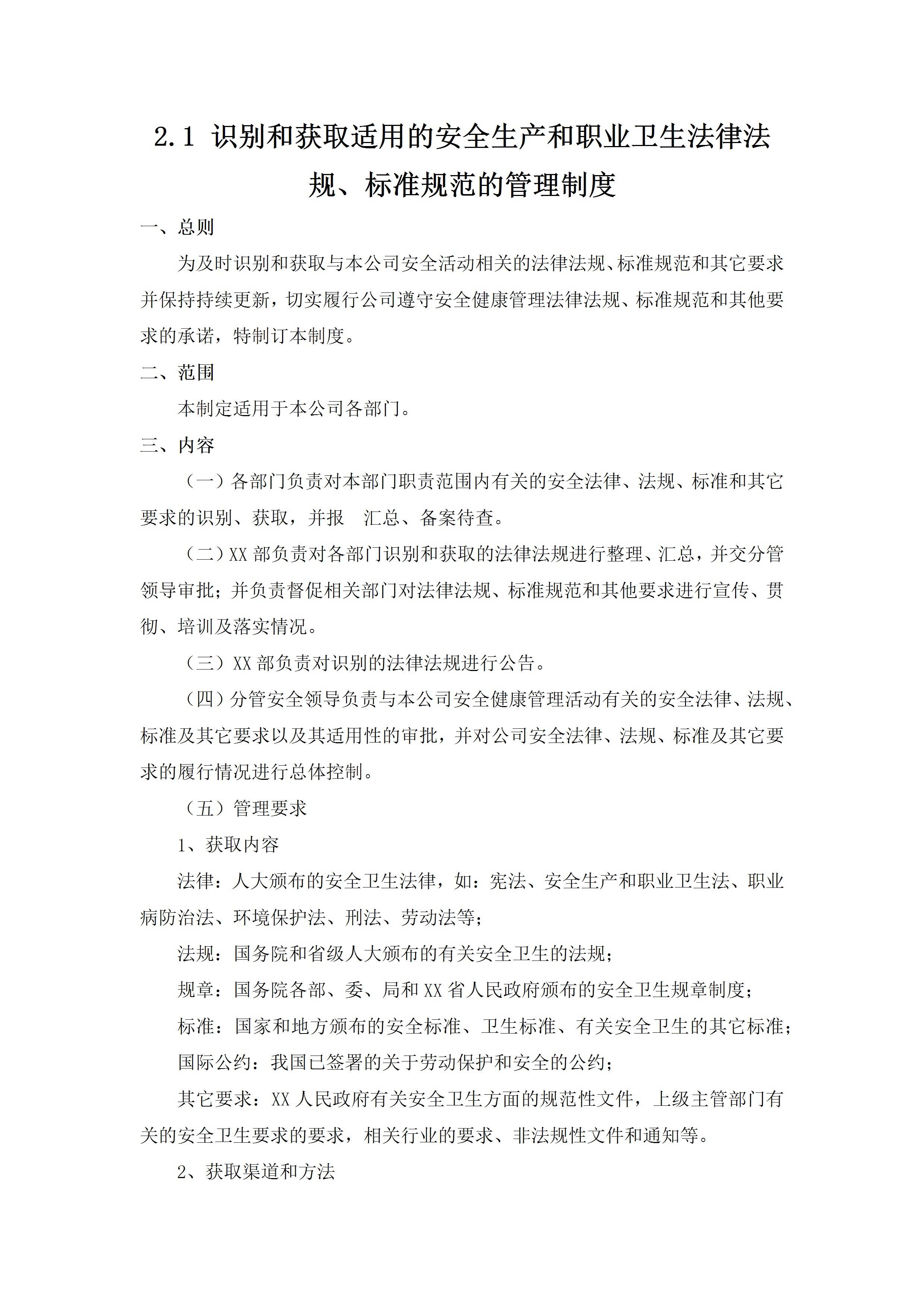 2.1 识别和获取适用的安全生产和职业卫生法律法规、标准规范的管理制度

一、总则

为及时识别和获取与本公司安全活动相关的法律法规、标准规范和其它要求并保持持续更新，切实履行公司遵守安全健康管理法律法规、标准规范和其他要求的承诺，特制订本制度。

二、范围

本制定适用于本公司各部门。

三、内容

（一）各部门负责对本部门职责范围内有关的安全法律、法规、标准和其它要求的识别、获取，并报　汇总、备案待查。

（二）XX 部负责对各部门识别和获取的法律法规进行整理、汇总，并交分管领导审批；并负责督促相关部门对法律法规、标准规范和其他要求进行宣传、贯彻、培训及落实情况。

（三）XX 部负责对识别的法律法规进行公告。

（四）分管安全领导负责与本公司安全健康管理活动有关的安全法律、法规、标准及其它要求以及其适用性的审批，并对公司安全法律、法规、标准及其它要求的履行情况进行总体控制。

（五）管理要求

1、获取内容

法律：人大颁布的安全卫生法律，如：宪法、安全生产和职业卫生法、职业病防治法、环境保护法、刑法、劳动法等；

法规：国务院和省级人大颁布的有关安全卫生的法规；

规章：国务院各部、委、局和 XX 省人民政府颁布的安全卫生规章制度；

标准：国家和地方颁布的安全标准、卫生标准、有关安全卫生的其它标准；

国际公约：我国已签署的关于劳动保护和安全的公约；

其它要求：XX 人民政府有关安全卫生方面的规范性文件，上级主管部门有关的安全卫生要求的要求，相关行业的要求、非法规性文件和通知等。

2、获取渠道和方法